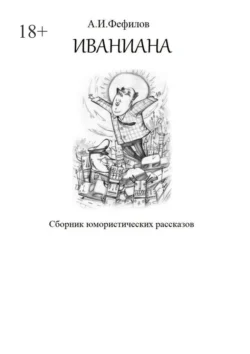 18+

А.И.Фефилов

ИВАНИАНА

Сборник юмористических рассказов